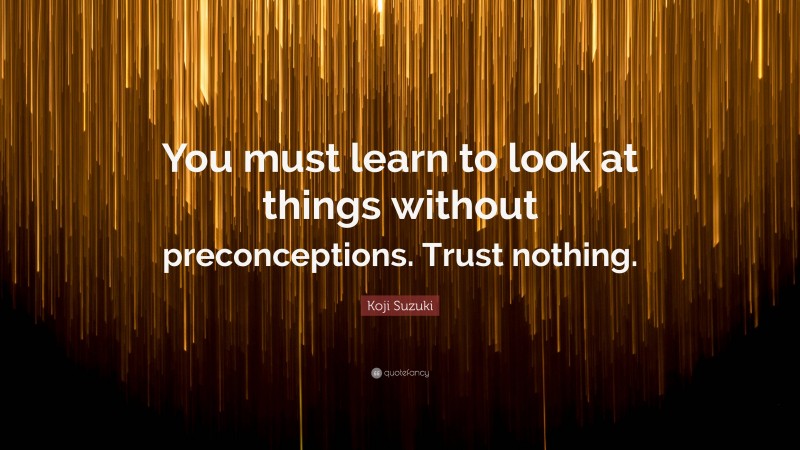 You must learn to look at things without preconceptions. Trust nothing.

Koji Suzuki

quotefancy